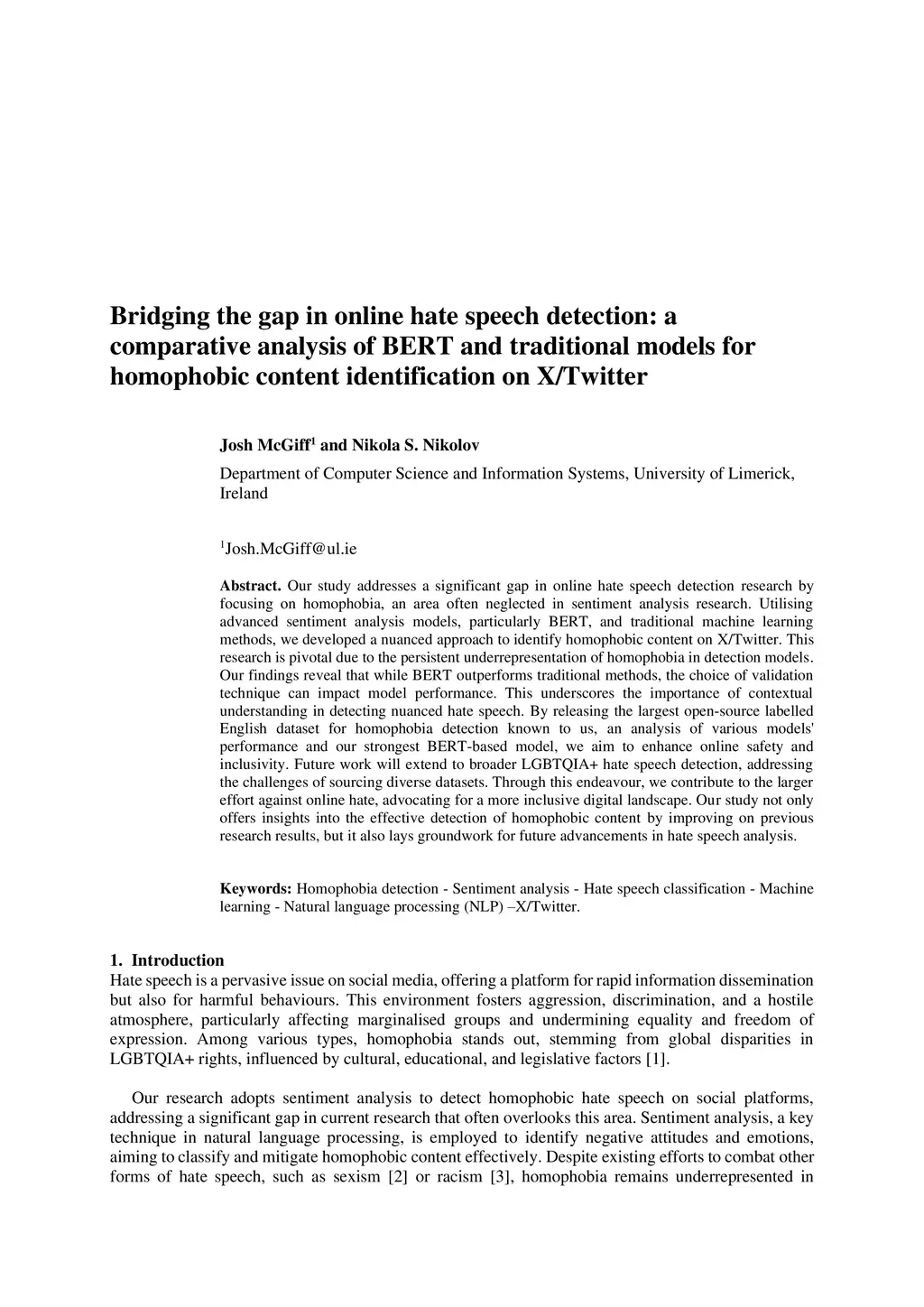 Bridging the gap in online hate speech detection: a comparative analysis of BERT and traditional models for homophobic content identification on X/Twitter

Josh McGiff$^1$ and Nikola S. Nikolov

Department of Computer Science and Information Systems, University of Limerick, Ireland

$^1$Josh.McGiff@ul.ie

Abstract. Our study addresses a significant gap in online hate speech detection research by focusing on homophobia, an area often neglected in sentiment analysis research. Utilising advanced sentiment analysis models, particularly BERT, and traditional machine learning methods, we developed a nuanced approach to identify homophobic content on X/Twitter. This research is pivotal due to the persistent underrepresentation of homophobia in detection models. Our findings reveal that while BERT outperforms traditional methods, the choice of validation technique can impact model performance. This underscores the importance of contextual understanding in detecting nuanced hate speech. By releasing the largest open-source labelled English dataset for homophobia detection known to us, an analysis of various models' performance and our strongest BERT-based model, we aim to enhance online safety and inclusivity. Future work will extend to broader LGBTQIA+ hate speech detection, addressing the challenges of sourcing diverse datasets. Through this endeavour, we contribute to the larger effort against online hate, advocating for a more inclusive digital landscape. Our study not only offers insights into the effective detection of homophobic content by improving on previous research results, but it also lays groundwork for future advancements in hate speech analysis.

Keywords: Homophobia detection - Sentiment analysis - Hate speech classification - Machine learning - Natural language processing (NLP) –X/Twitter.

1. Introduction
Hate speech is a pervasive issue on social media, offering a platform for rapid information dissemination but also for harmful behaviours. This environment fosters aggression, discrimination, and a hostile atmosphere, particularly affecting marginalised groups and undermining equality and freedom of expression. Among various types, homophobia stands out, stemming from global disparities in LGBTQIA+ rights, influenced by cultural, educational, and legislative factors [1].

Our research adopts sentiment analysis to detect homophobic hate speech on social platforms, addressing a significant gap in current research that often overlooks this area. Sentiment analysis, a key technique in natural language processing, is employed to identify negative attitudes and emotions, aiming to classify and mitigate homophobic content effectively. Despite existing efforts to combat other forms of hate speech, such as sexism [2] or racism [3], homophobia remains underrepresented in